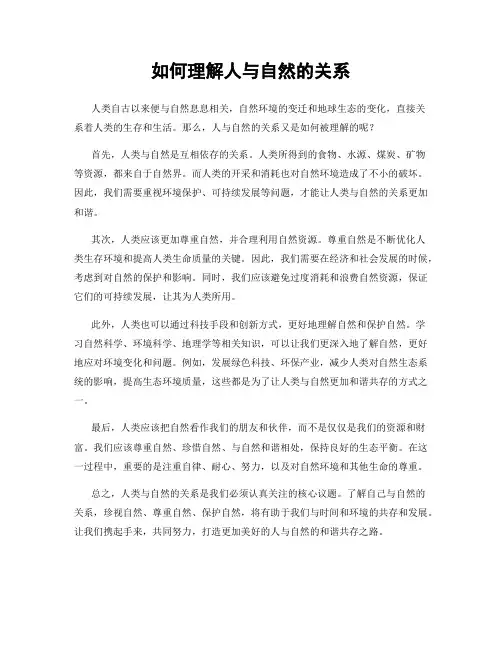 如何理解人与自然的关系

人类自古以来便与自然息息相关，自然环境的变迁和地球生态的变化，直接关系着人类的生存和生活。那么，人与自然的关系又是如何被理解的呢？

首先，人类与自然是互相依存的关系。人类所得到的食物、水源、煤炭、矿物等资源，都来自于自然界。而人类的开采和消耗也对自然环境造成了不小的破坏。因此，我们需要重视环境保护、可持续发展等问题，才能让人类与自然的关系更加和谐。

其次，人类应该更加尊重自然，并合理利用自然资源。尊重自然是不断优化人类生存环境和提高人类生命质量的关键。因此，我们需要在经济和社会发展的时候，考虑到对自然的保护和影响。同时，我们应该避免过度消耗和浪费自然资源，保证它们的可持续发展，让其为人类所用。

此外，人类也可以通过科技手段和创新方式，更好地理解自然和保护自然。学习自然科学、环境科学、地理学等相关知识，可以让我们更深入地了解自然，更好地应对环境变化和问题。例如，发展绿色科技、环保产业，减少人类对自然生态系统的影响，提高生态环境质量，这些都是为了让人类与自然更加和谐共存的方式之一。

最后，人类应该把自然看作我们的朋友和伙伴，而不是仅仅是我们的资源和财富。我们应该尊重自然、珍惜自然、与自然和谐相处，保持良好的生态平衡。在这一过程中，重要的是注重自律、耐心、努力，以及对自然环境和其他生命的尊重。

总之，人类与自然的关系是我们必须认真关注的核心议题。了解自己与自然的关系，珍视自然、尊重自然、保护自然，将有助于我们与时间和环境的共存和发展。让我们携起手来，共同努力，打造更加美好的人与自然的和谐共存之路。